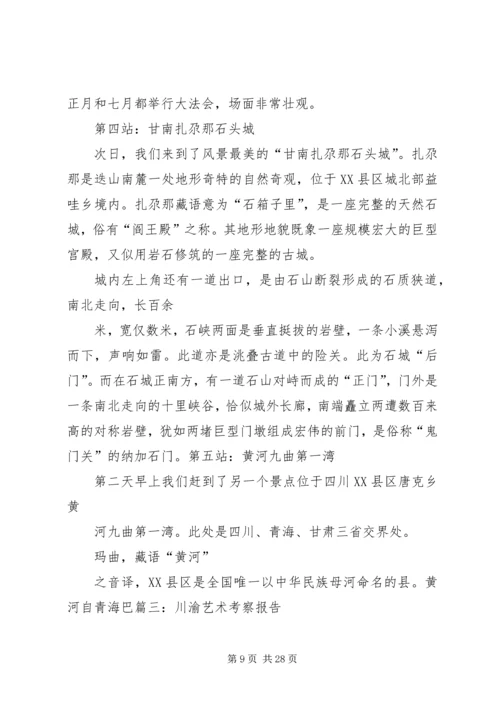 正月和七月都举行大法会，场面非常壮观。

第四站：甘南扎尕那石头城

次日，我们来到了风景最美的“甘南扎尕那石头城”。扎尕那是迭山南麓一处地形奇特的自然奇观，位于XX县区城北部益哇乡境内。扎尕那藏语意为“石箱子里”，是一座完整的天然石城，俗有“阎王殿”之称。其地形地貌既象一座规模宏大的巨型宫殿，又似用岩石修筑的一座完整的古城。

城内左上角还有一道出口，是由石山断裂形成的石质狭道，南北走向，长百余

米，宽仅数米，石峡两面是垂直挺拔的岩壁，一条小溪悬泻而下，声响如雷。此道亦是洮叠古道中的险关。此为石城“后门”。而在石城正南方，有一道石山对峙而成的“正门”，门外是一条南北走向的十里峡谷，恰似城外长廊，南端矗立两遭数百米高的对称岩壁，犹如两堵巨型门墩组成宏伟的前门，是俗称“鬼门关”的纳加石门。第五站：黄河九曲第一湾

第二天早上我们赶到了另一个景点位于四川XX县区唐克乡黄

河九曲第一湾。此处是四川、青海、甘肃三省交界处。

玛曲，藏语“黄河”

之音译，XX县区是全国唯一以中华民族母河命名的县。黄河自青海巴篇三：川渝艺术考察报告

第9页 共28页